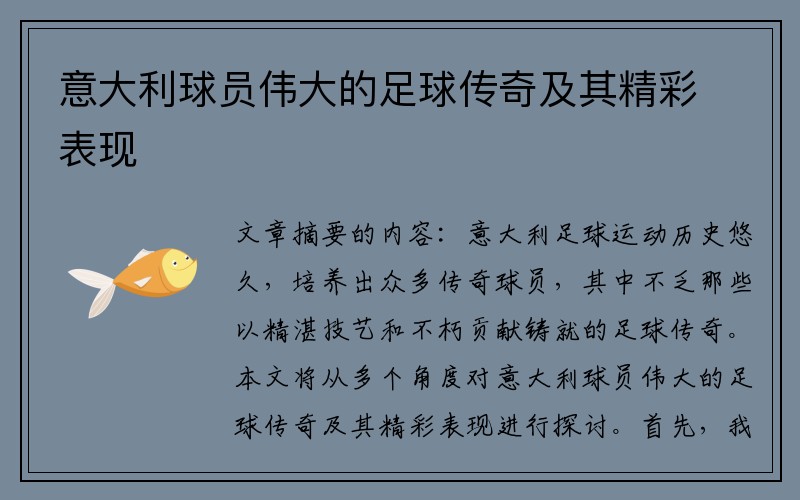 意大利球员伟大的足球传奇及其精彩表现

文章摘要的内容：意大利足球运动历史悠久，培养出众多传奇球员，其中不乏那些以精湛技艺和不朽贡献铸就的足球传奇。本文将从多个角度对意大利球员伟大的足球传奇及其精彩表现进行探讨。首先，我